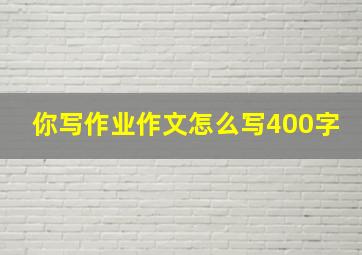 你写作业作文怎么写400字